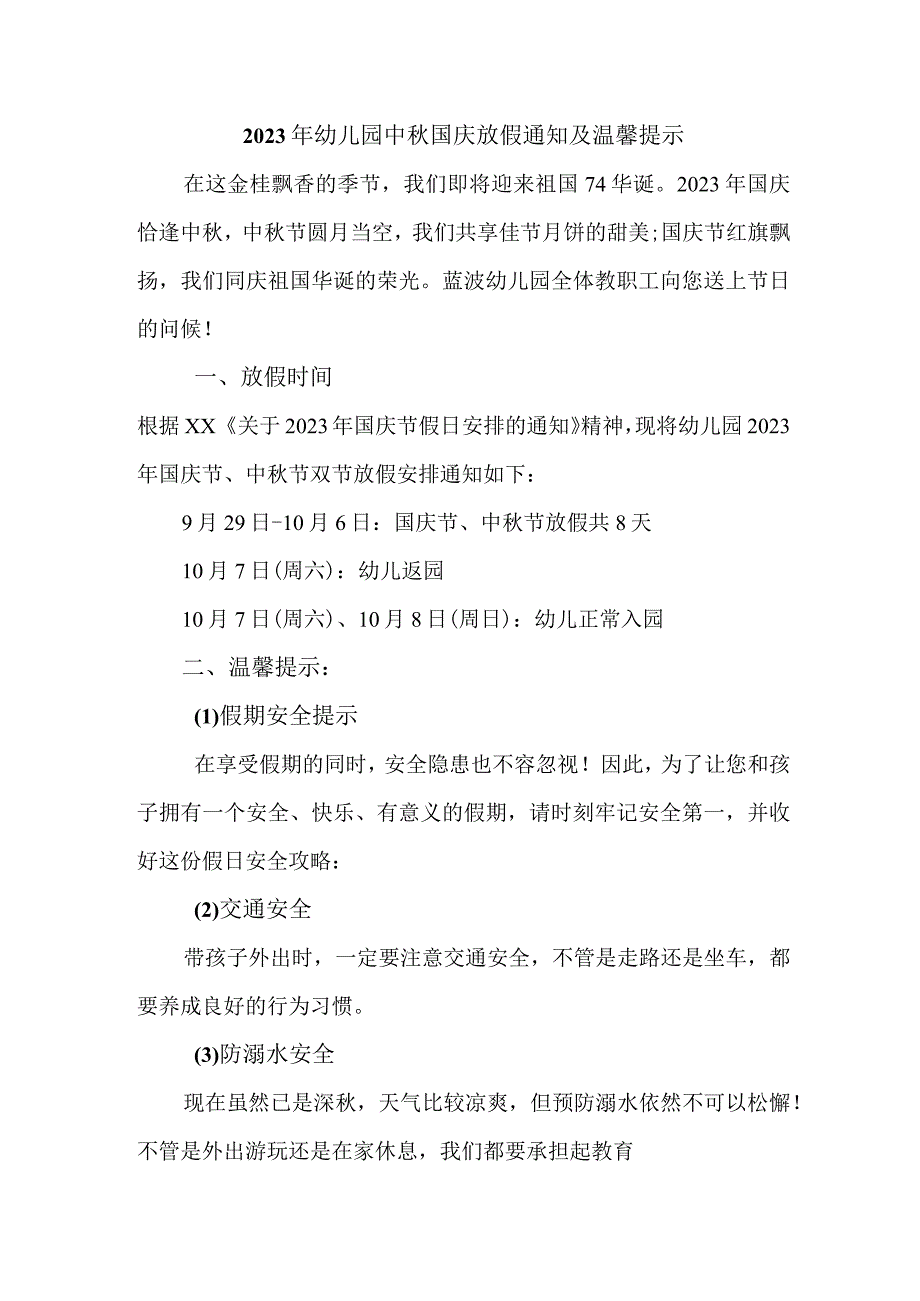 2023年幼儿园中秋国庆放假通知及温馨提示

在这金桂飘香的季节，我们即将迎来祖国74华诞。2023年国庆恰逢中秋，中秋节圆月当空，我们共享佳节月饼的甜美;国庆节红旗飘扬，我们同庆祖国华诞的荣光。蓝波幼儿园全体教职工向您送上节日的问候！

一、放假时间

根据XX《关于2023年国庆节假日安排的通知》精神，现将幼儿园2023年国庆节、中秋节双节放假安排通知如下：

9月29日-10月6日：国庆节、中秋节放假共8天

10月7日(周六)：幼儿返园

10月7日(周六)、10月8日(周日)：幼儿正常入园

二、温馨提示：

(1)假期安全提示

在享受假期的同时，安全隐患也不容忽视！因此，为了让您和孩子拥有一个安全、快乐、有意义的假期，请时刻牢记安全第一，并收好这份假日安全攻略：

(2)交通安全

带孩子外出时，一定要注意交通安全，不管是走路还是坐车，都要养成良好的行为习惯。

(3)防溺水安全

现在虽然已是深秋，天气比较凉爽，但预防溺水依然不可以松懈！不管是外出游玩还是在家休息，我们都要承担起教育